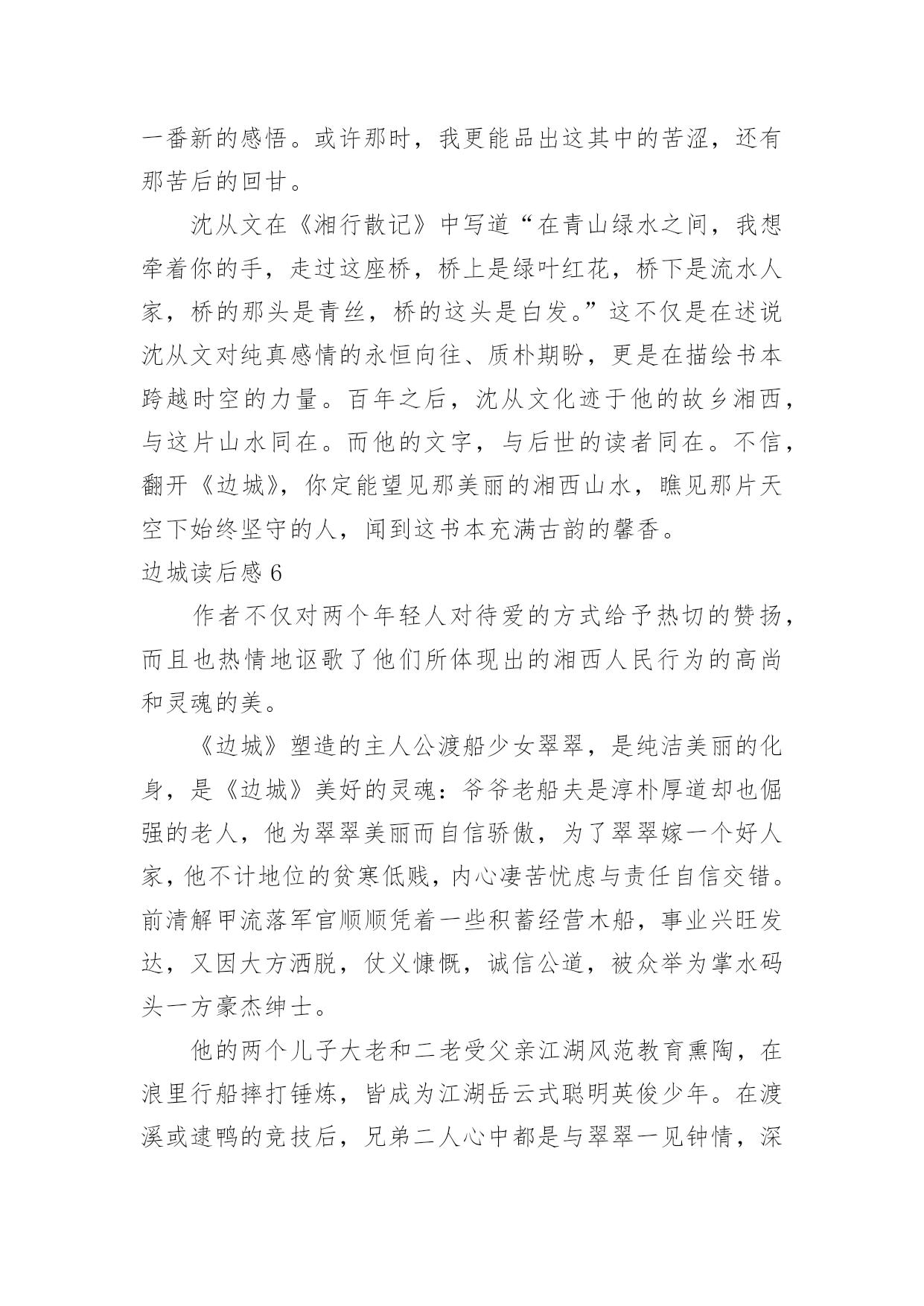 一番新的感悟。或许那时，我更能品出这其中的苦涩，还有那苦后的回甘。

沈从文在《湘行散记》中写道“在青山绿水之间，我想牵着你的手，走过这座桥，桥上是绿叶红花，桥下是流水人家，桥的那头是青丝，桥的这头是白发。”这不仅是在述说沈从文对纯真感情的永恒向往、质朴期盼，更是在描绘书本跨越时空的力量。百年之后，沈从文化迹于他的故乡湘西，与这片山水同在。而他的文字，与后世的读者同在。不信，翻开《边城》，你定能望见那美丽的湘西山水，瞧见那片天空下始终坚守的人，闻到这书本充满古韵的馨香。

边城读后感 6

作者不仅对两个年轻人对待爱的方式给予热切的赞扬，而且也热情地讴歌了他们所体现出的湘西人民行为的高尚和灵魂的美。

《边城》塑造的主人公渡船少女翠翠，是纯洁美丽的化身，是《边城》美好的灵魂：爷爷老船夫是淳朴厚道却也倔强的老人，他为翠翠美丽而自信骄傲，为了翠翠嫁一个好人家，他不计地位的贫寒低贱，内心凄苦忧虑与责任自信交错。前清解甲流落军官顺顺凭着一些积蓄经营木船，事业兴旺发达，又因大方洒脱，仗义慷慨，诚信公道，被众举为掌水码头一方豪杰绅士。

他的两个儿子大老和二老受父亲江湖风范教育熏陶，在浪里行船摔打锤炼，皆成为江湖岳云式聪明英俊少年。在渡溪或逮鸭的竞技后，兄弟二人心中都是与翠翠一见钟情，深